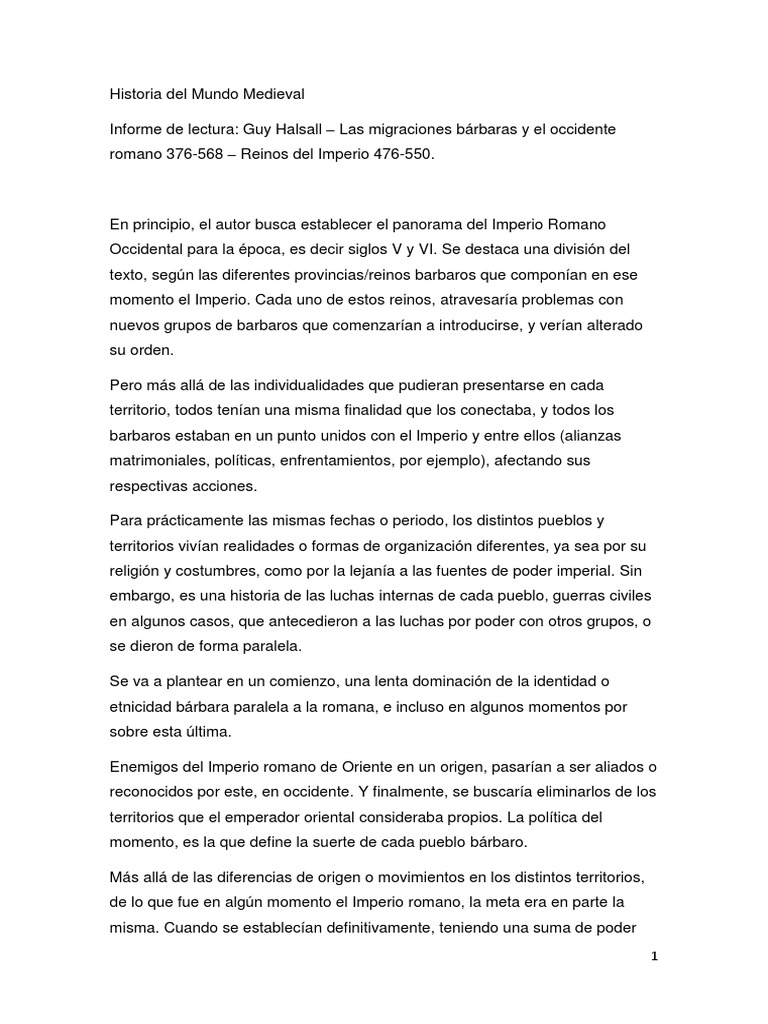 Historia del Mundo Medieval

Informe de lectura: Guy Halsall – Las migraciones bárbaras y el occidente romano 376-568 – Reinos del Imperio 476-550.

En principio, el autor busca establecer el panorama del Imperio Romano Occidental para la época, es decir siglos V y VI. Se destaca una división del texto, según las diferentes provincias/reinos barbaros que componían en ese momento el Imperio. Cada uno de estos reinos, atravesaría problemas con nuevos grupos de barbaros que comenzarían a introducirse, y verían alterado su orden.

Pero más allá de las individualidades que pudieran presentarse en cada territorio, todos tenían una misma finalidad que los conectaba, y todos los barbaros estaban en un punto unidos con el Imperio y entre ellos (alianzas matrimoniales, políticas, enfrentamientos, por ejemplo), afectando sus respectivas acciones.

Para prácticamente las mismas fechas o periodo, los distintos pueblos y territorios vivían realidades o formas de organización diferentes, ya sea por su religión y costumbres, como por la lejanía a las fuentes de poder imperial. Sin embargo, es una historia de las luchas internas de cada pueblo, guerras civiles en algunos casos, que antecedieron a las luchas por poder con otros grupos, o se dieron de forma paralela.

Se va a plantear en un comienzo, una lenta dominación de la identidad o etnicidad bárbara paralela a la romana, e incluso en algunos momentos por sobre esta última.

Enemigos del Imperio romano de Oriente en un origen, pasarían a ser aliados o reconocidos por este, en occidente. Y finalmente, se buscaría eliminarlos de los territorios que el emperador oriental consideraba propios. La política del momento, es la que define la suerte de cada pueblo bárbaro.

Más allá de las diferencias de origen o movimientos en los distintos territorios, de lo que fue en algún momento el Imperio romano, la meta era en parte la misma. Cuando se establecían definitivamente, teniendo una suma de poder

1